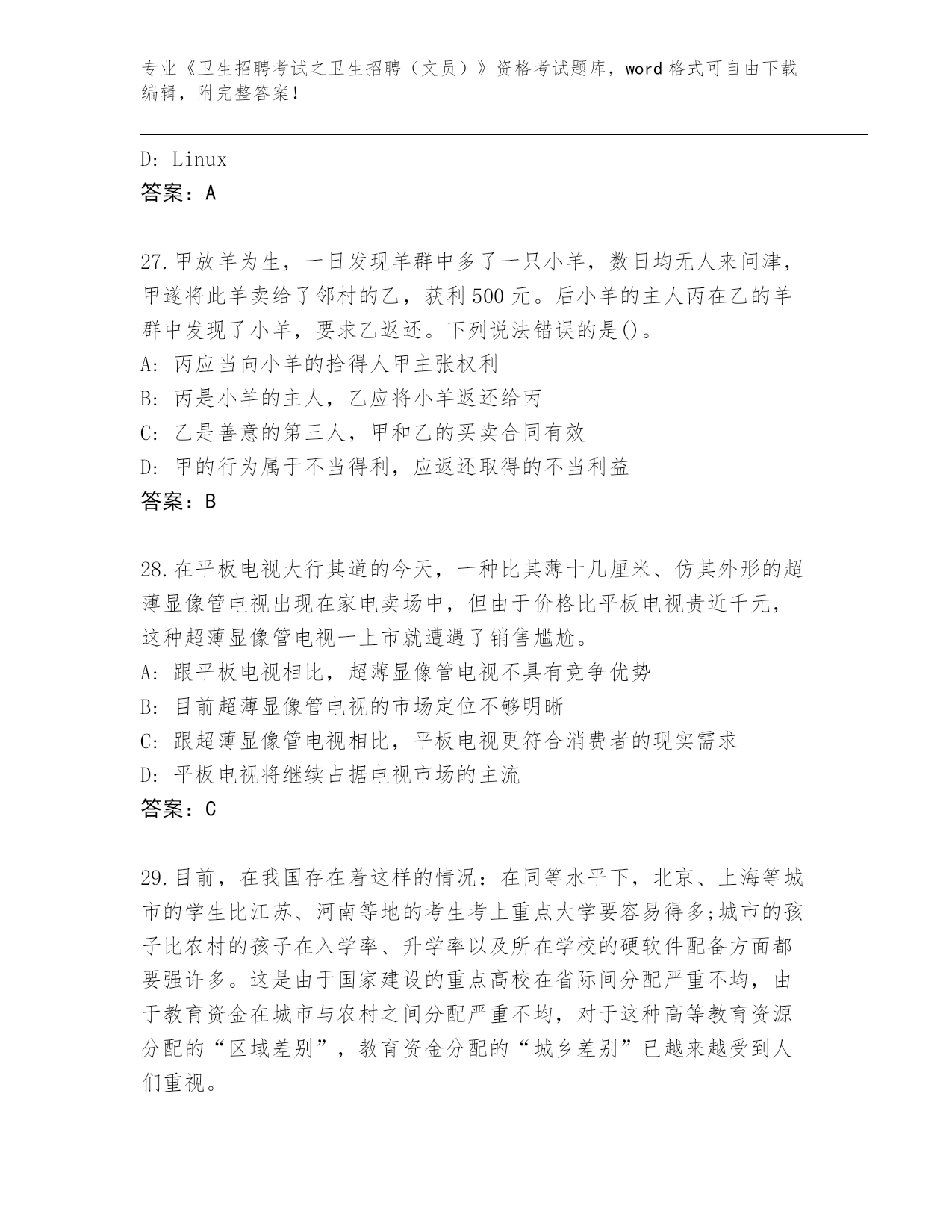 专业《卫生招聘考试之卫生招聘（文员）》资格考试题库，word 格式可自由下载编辑，附完整答案！

D: Linux
答案：A

27.甲放羊为生，一日发现羊群中多了一只小羊，数日均无人来问津，甲遂将此羊卖给了邻村的乙，获利 500 元。后小羊的主人丙在乙的羊群中发现了小羊，要求乙返还。下列说法错误的是()。
A: 丙应当向小羊的拾得人甲主张权利
B: 丙是小羊的主人，乙应将小羊返还给丙
C: 乙是善意的第三人，甲和乙的买卖合同有效
D: 甲的行为属于不当得利，应返还取得的不当利益
答案：B

28.在平板电视大行其道的今天，一种比其薄十几厘米、仿其外形的超薄显像管电视出现在家电卖场中，但由于价格比平板电视贵近千元，这种超薄显像管电视一上市就遭遇了销售尴尬。
A: 跟平板电视相比，超薄显像管电视不具有竞争优势
B: 目前超薄显像管电视的市场定位不够明晰
C: 跟超薄显像管电视相比，平板电视更符合消费者的现实需求
D: 平板电视将继续占据电视市场的主流
答案：C

29.目前，在我国存在着这样的情况：在同等水平下，北京、上海等城市的学生比江苏、河南等地的考生考上重点大学要容易得多;城市的孩子比农村的孩子在入学率、升学率以及所在学校的硬软件配备方面都要强许多。这是由于国家建设的重点高校在省际间分配严重不均，由于教育资金在城市与农村之间分配严重不均，对于这种高等教育资源分配的“区域差别”，教育资金分配的“城乡差别”已越来越受到人们重视。